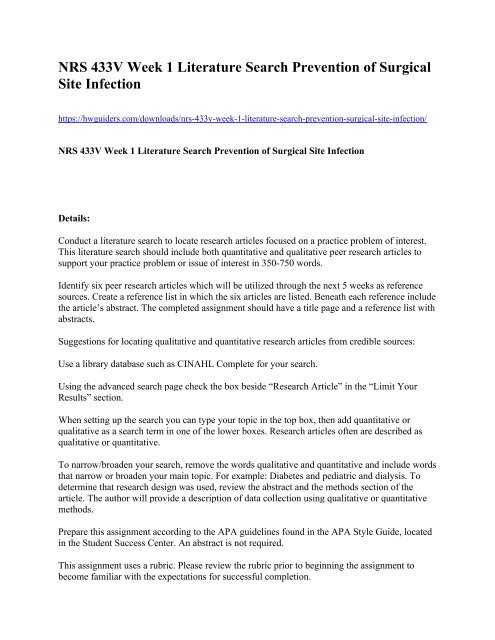 NRS 433V Week 1 Literature Search Prevention of Surgical Site Infection

https://hwguiders.com/downloads/nrs-433v-week-1-literature-search-prevention-surgical-site-infection/

NRS 433V Week 1 Literature Search Prevention of Surgical Site Infection

Details:

Conduct a literature search to locate research articles focused on a practice problem of interest. This literature search should include both quantitative and qualitative peer research articles to support your practice problem or issue of interest in 350-750 words.

Identify six peer research articles which will be utilized through the next 5 weeks as reference sources. Create a reference list in which the six articles are listed. Beneath each reference include the article's abstract. The completed assignment should have a title page and a reference list with abstracts.

Suggestions for locating qualitative and quantitative research articles from credible sources:

Use a library database such as CINAHL Complete for your search.

Using the advanced search page check the box beside "Research Article" in the "Limit Your Results" section.

When setting up the search you can type your topic in the top box, then add quantitative or qualitative as a search term in one of the lower boxes. Research articles often are described as qualitative or quantitative.

To narrow/broaden your search, remove the words qualitative and quantitative and include words that narrow or broaden your main topic. For example: Diabetes and pediatric and dialysis. To determine that research design was used, review the abstract and the methods section of the article. The author will provide a description of data collection using qualitative or quantitative methods.

Prepare this assignment according to the APA guidelines found in the APA Style Guide, located in the Student Success Center. An abstract is not required.

This assignment uses a rubric. Please review the rubric prior to beginning the assignment to become familiar with the expectations for successful completion.